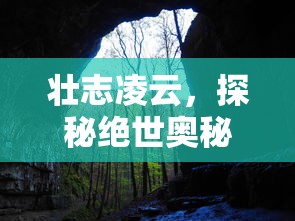 壮志凌云，探秘绝世奥秘